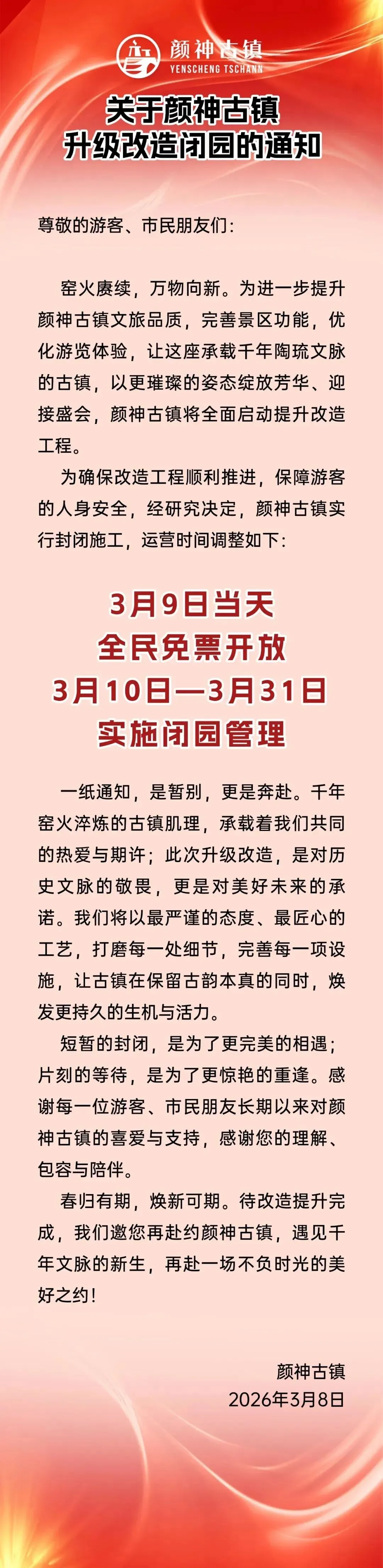 颜神古镇
YENSCHENG TSCHANN

关于颜神古镇
升级改造闭园的通知

尊敬的游客、市民朋友们：

窑火赓续，万物向新。为进一步提升颜神古镇文旅品质，完善景区功能，优化游览体验，让这座承载千年陶琉文脉的古镇，以更璀璨的姿态绽放芳华、迎接盛会，颜神古镇将全面启动提升改造工程。

为确保改造工程顺利推进，保障游客的人身安全，经研究决定，颜神古镇实行封闭施工，运营时间调整如下：

3月9日当天
全民免票开放
3月10日—3月31日
实施闭园管理

一纸通知，是暂别，更是奔赴。千年窑火淬炼的古镇肌理，承载着我们共同的热爱与期许；此次升级改造，是对历史文脉的敬畏，更是对美好未来的承诺。我们将以最严谨的态度、最匠心的工艺，打磨每一处细节，完善每一项设施，让古镇在保留古韵本真的同时，焕发更持久的生机与活力。

短暂的封闭，是为了更完美的相遇；片刻的等待，是为了更惊艳的重逢。感谢每一位游客、市民朋友长期以来对颜神古镇的喜爱与支持，感谢您的理解、包容与陪伴。

春归有期，焕新可期。待改造提升完成，我们邀您再赴约颜神古镇，遇见千年文脉的新生，再赴一场不负时光的美好之约！

颜神古镇
2026年3月8日